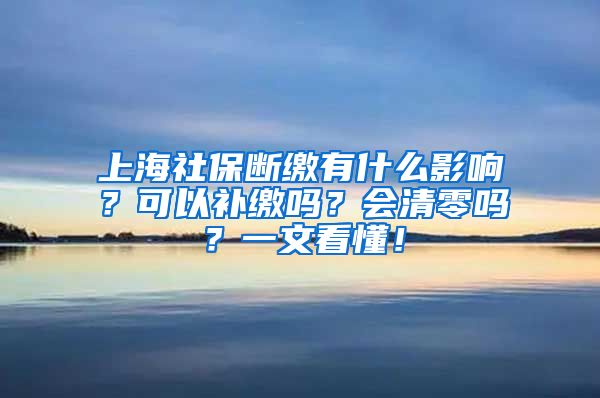 上海社保断缴有什么影响？可以补缴吗？会清零吗？一文看懂！